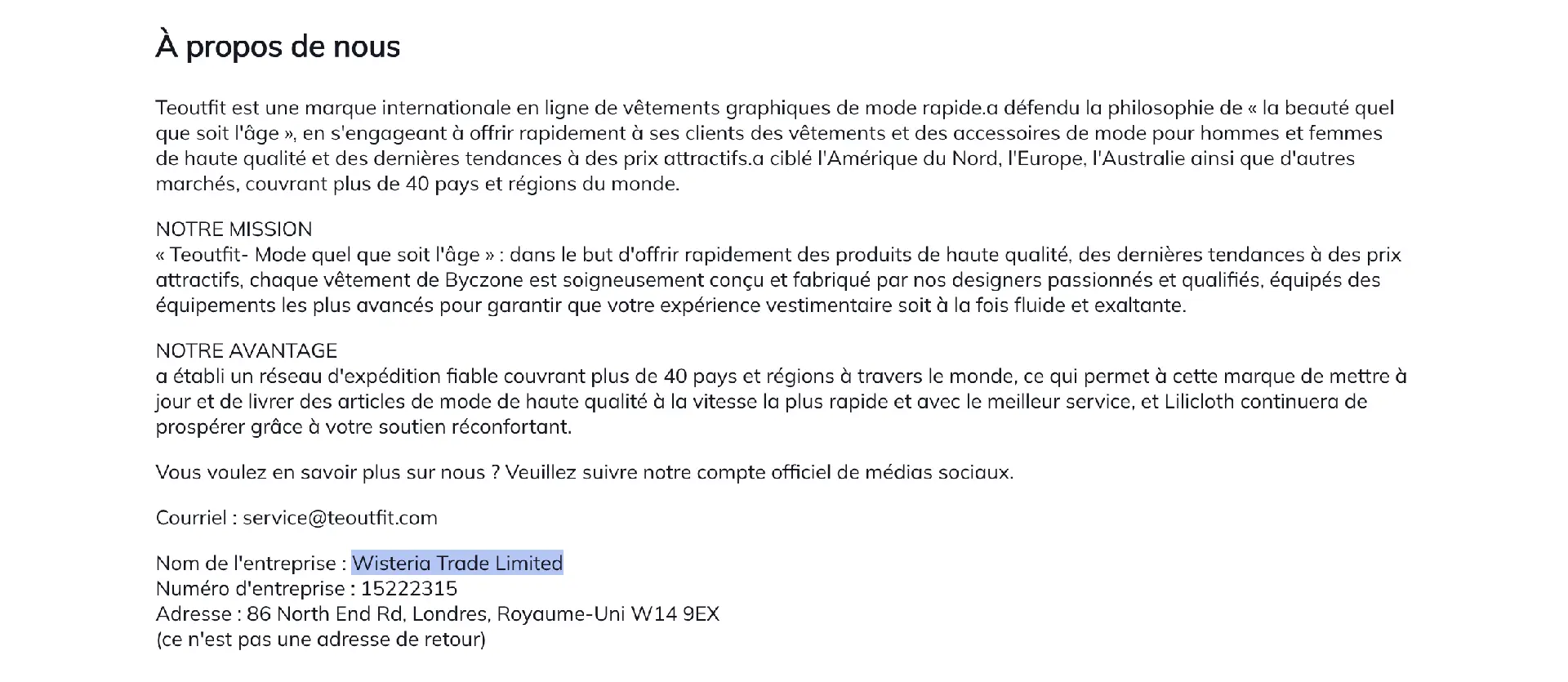 À propos de nous

Teoutfit est une marque internationale en ligne de vêtements graphiques de mode rapide.a défendu la philosophie de « la beauté quel que soit l'âge », en s'engageant à offrir rapidement à ses clients des vêtements et des accessoires de mode pour hommes et femmes de haute qualité et des dernières tendances à des prix attractifs.a ciblé l'Amérique du Nord, l'Europe, l'Australie ainsi que d'autres marchés, couvrant plus de 40 pays et régions du monde.

NOTRE MISSION
« Teoutfit- Mode quel que soit l'âge » : dans le but d'offrir rapidement des produits de haute qualité, des dernières tendances à des prix attractifs, chaque vêtement de Byczone est soigneusement conçu et fabriqué par nos designers passionnés et qualifiés, équipés des équipements les plus avancés pour garantir que votre expérience vestimentaire soit à la fois fluide et exaltante.

NOTRE AVANTAGE
a établi un réseau d'expédition fiable couvrant plus de 40 pays et régions à travers le monde, ce qui permet à cette marque de mettre à jour et de livrer des articles de mode de haute qualité à la vitesse la plus rapide et avec le meilleur service, et Lilicloth continuera de prospérer grâce à votre soutien réconfortant.

Vous voulez en savoir plus sur nous ? Veuillez suivre notre compte officiel de médias sociaux.

Courriel : service@teoutfit.com

Nom de l'entreprise : Wisteria Trade Limited
Numéro d'entreprise : 15222315
Adresse : 86 North End Rd, Londres, Royaume-Uni W14 9EX
(ce n'est pas une adresse de retour)